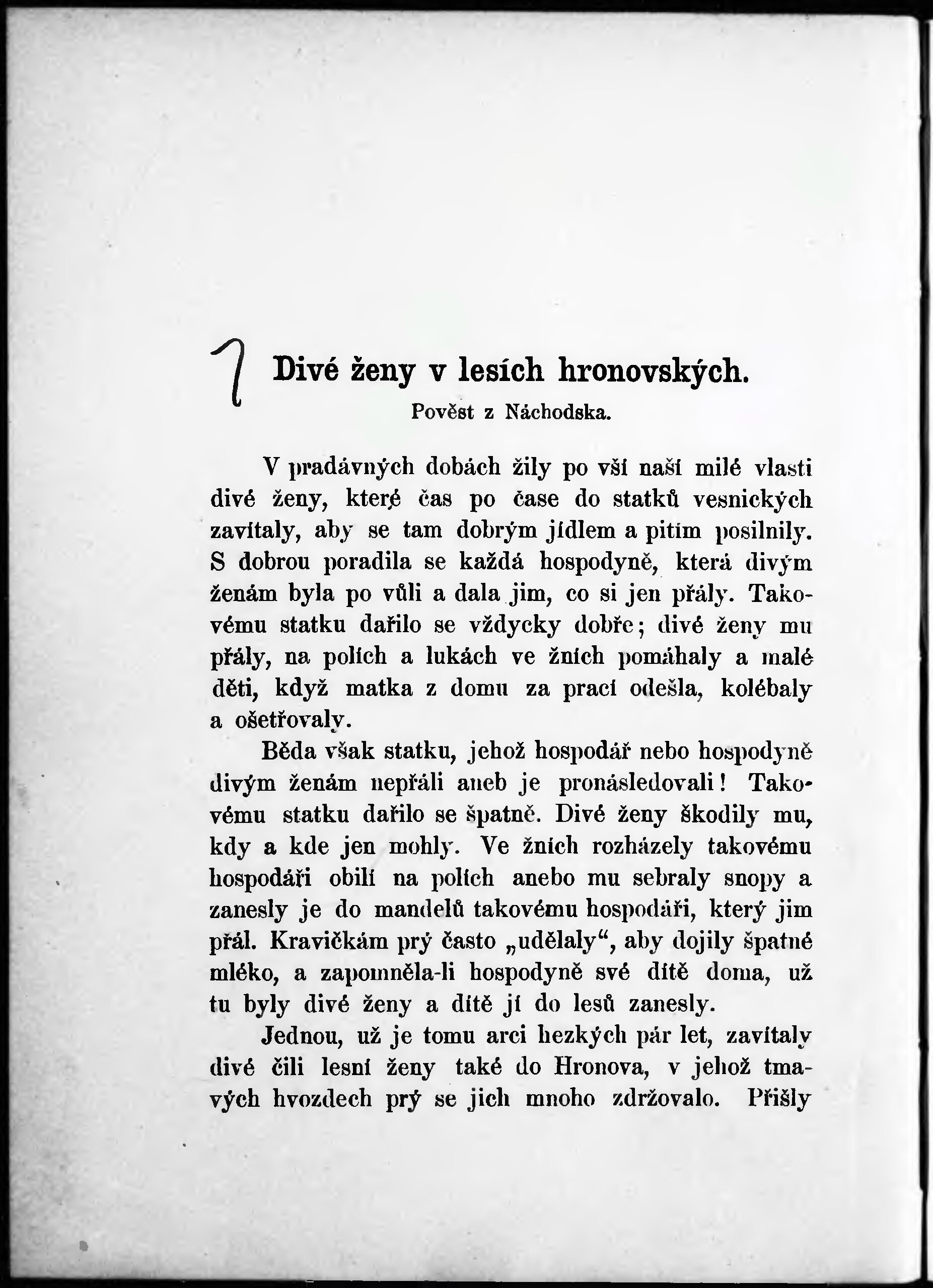 1 Divé ženy v lesích hronovských.

Pověst z Náchodska.

V pradávných dobách žily po vší naší milé vlasti divé ženy, které čas po čase do statků vesnických zavítaly, aby se tam dobrým jídlem a pitím posilnily. S dobrou poradila se každá hospodyně, která divým ženám byla po vůli a dala jim, co si jen přály. Takovému statku dařilo se vždycky dobře; divé ženy mu přály, na polích a lukách ve žních pomáhaly a malé děti, když matka z domu za prací odešla, kolébaly a ošetřovaly.

Běda však statku, jehož hospodář nebo hospodyně divým ženám nepřáli aneb je pronásledovali! Takovému statku dařilo se špatně. Divé ženy škodily mu, kdy a kde jen mohly. Ve žních rozházely takovému hospodáři obilí na polích anebo mu sebraly snopy a zanesly je do mandelů takovému hospodáři, který jim přál. Kravičkám prý často „udělaly“, aby dojily špatné mléko, a zapomněla-li hospodyně své dítě doma, už tu byly divé ženy a dítě jí do lesů zanesly.

Jednou, už je tomu arci hezkých pár let, zavítaly divé čili lesní ženy také do Hronova, v jehož tmavých hvozdech prý se jich mnoho zdržovalo. Přišly